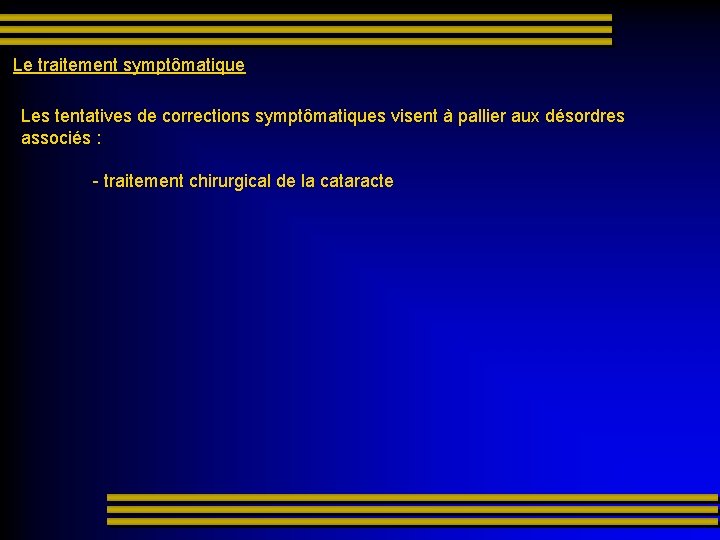 Le traitement symptômatique

Les tentatives de corrections symptômatiques visent à pallier aux désordres associés :

- traitement chirurgical de la cataracte